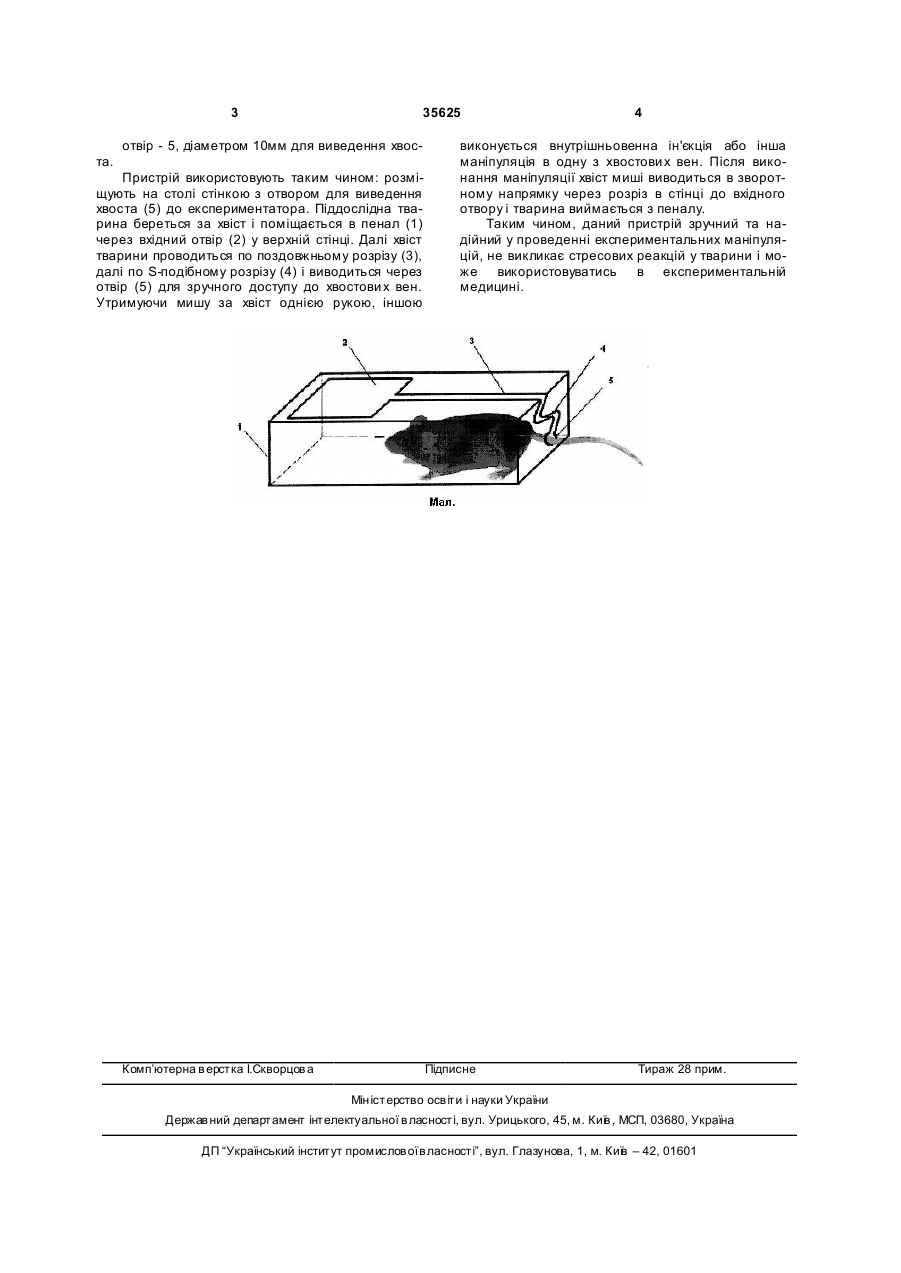 3 35625 4

отвір - 5, діаметром 10мм для виведення хвоста.

Пристрій використовують таким чином: розміщують на столі стінкою з отвором для виведення хвоста (5) до експериментатора. Піддослідна тварина береться за хвіст і поміщається в пенал (1) через вхідний отвір (2) у верхній стінці. Далі хвіст тварини проводиться по поздовжньому розрізу (3), далі по S-подібному розрізу (4) і виводиться через отвір (5) для зручного доступу до хвостових вен. Утримуючи мишу за хвіст однією рукою, іншою виконується внутрішньовенна ін'єкція або інша маніпуляція в одну з хвостових вен. Після виконання маніпуляції хвіст миші виводиться в зворотному напрямку через розріз в стінці до вхідного отвору і тварина виймається з пеналу.

Таким чином, даний пристрій зручний та надійний у проведенні експериментальних маніпуляцій, не викликає стресових реакцій у тварини і може використовуватись в експериментальній медицині.

2
3
4
5
1

Мал.

Комп'ютерна верстка І.Скворцова Підписне Тираж 28 прим.

Міністерство освіти і науки України

Державний департамент інтелектуальної власності, вул. Урицького, 45, м. Київ, МСП, 03680, Україна

ДП "Український інститут промислової власності", вул. Глазунова, 1, м. Київ – 42, 01601